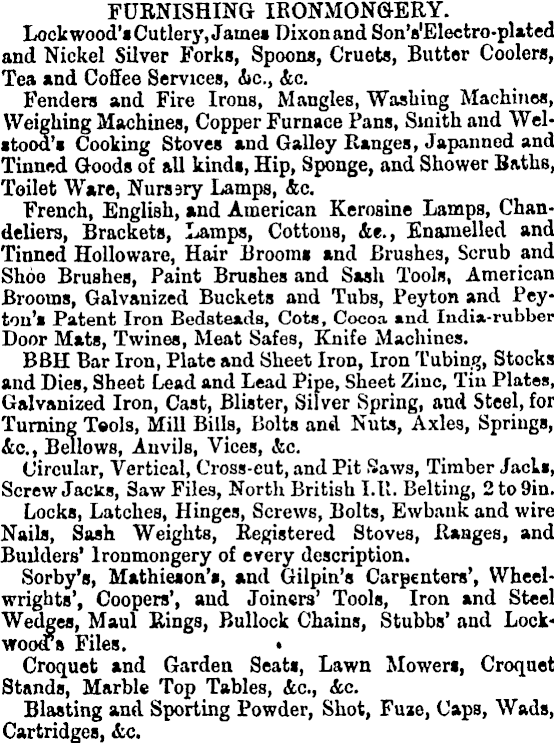 FURNISHING IRONMONGERY.

Lockwood's Cutlery, James Dixon and Son's Electro-plated and Nickel Silver Forks, Spoons, Cruets, Butter Coolers, Tea and Coffee Services, &c., &c.

Fenders and Fire Irons, Mangles, Washing Machines, Weighing Machines, Copper Furnace Pans, Smith and Welstood's Cooking Stoves and Galley Ranges, Japanned and Tinned Goods of all kinds, Hip, Sponge, and Shower Baths, Toilet Ware, Nursery Lamps, &c.

French, English, and American Kerosine Lamps, Chandeliers, Brackets, Lamps, Cottons, &c., Enamelled and Tinned Holloware, Hair Brooms and Brushes, Scrub and Shoe Brushes, Paint Brushes and Sash Tools, American Brooms, Galvanized Buckets and Tubs, Peyton and Peyton's Patent Iron Bedsteads, Cots, Cocoa and India-rubber Door Mats, Twines, Meat Safes, Knife Machines.

BBH Bar Iron, Plate and Sheet Iron, Iron Tubing, Stocks and Dies, Sheet Lead and Lead Pipe, Sheet Zinc, Tin Plates, Galvanized Iron, Cast, Blister, Silver Spring, and Steel, for Turning Tools, Mill Bills, Bolts and Nuts, Axles, Springs, &c., Bellows, Anvils, Vices, &c.

Circular, Vertical, Cross-cut, and Pit Saws, Timber Jacks, Screw Jacks, Saw Files, North British I.R. Belting, 2 to 9in.

Locks, Latches, Hinges, Screws, Bolts, Ewbank and wire Nails, Sash Weights, Registered Stoves, Ranges, and Builders' Ironmongery of every description.

Sorby's, Mathieson's, and Gilpin's Carpenters', Wheelwrights', Coopers', and Joiners' Tools, Iron and Steel Wedges, Maul Rings, Bullock Chains, Stubbs' and Lockwood's Files.

Croquet and Garden Seats, Lawn Mowers, Croquet Stands, Marble Top Tables, &c., &c.

Blasting and Sporting Powder, Shot, Fuze, Caps, Wads, Cartridges, &c.